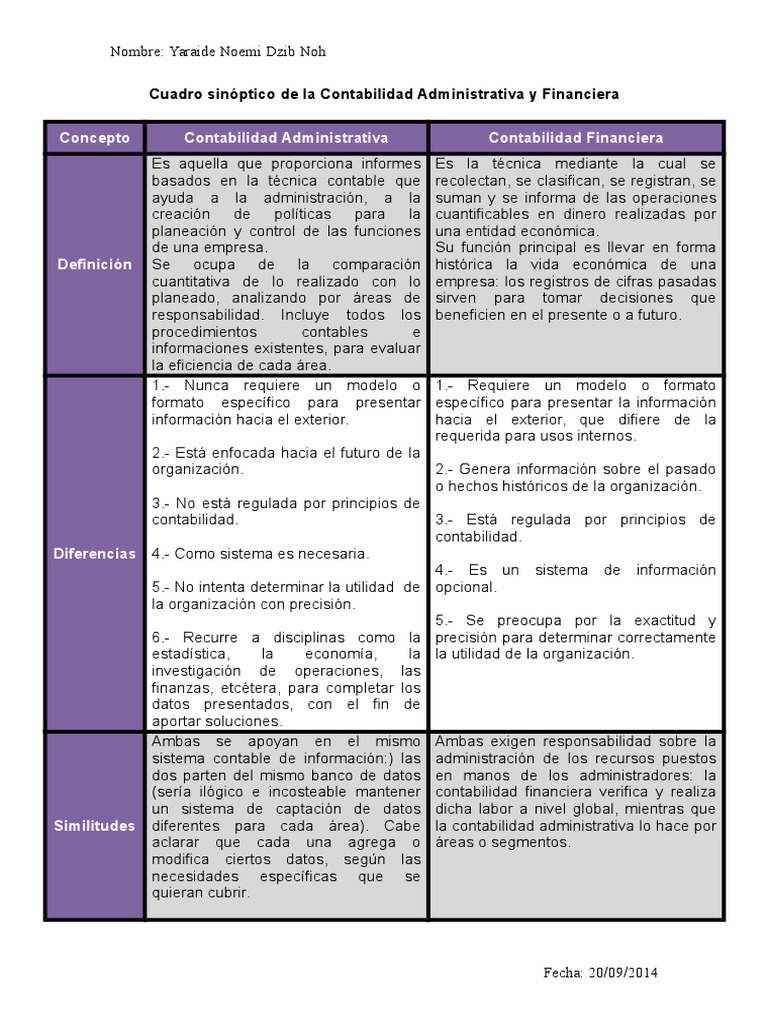 Nombre: Yaraide Noemi Dzib Noh

Cuadro sinóptico de la Contabilidad Administrativa y Financiera

| Concepto | Contabilidad Administrativa | Contabilidad Financiera |
|---|---|---|
| Definición | Es aquella que proporciona informes basados en la técnica contable que ayuda a la administración, a la creación de políticas para la planeación y control de las funciones de una empresa. Se ocupa de la comparación cuantitativa de lo realizado con lo planeado, analizando por áreas de responsabilidad. Incluye todos los procedimientos contables e informaciones existentes, para evaluar la eficiencia de cada área. | Es la técnica mediante la cual se recolectan, se clasifican, se registran, se suman y se informa de las operaciones cuantificables en dinero realizadas por una entidad económica. Su función principal es llevar en forma histórica la vida económica de una empresa: los registros de cifras pasadas sirven para tomar decisiones que beneficien en el presente o a futuro. |
| Diferencias | 1.- Nunca requiere un modelo o formato específico para presentar información hacia el exterior. 2.- Está enfocada hacia el futuro de la organización. 3.- No está regulada por principios de contabilidad. 4.- Como sistema es necesaria. 5.- No intenta determinar la utilidad de la organización con precisión. 6.- Recurre a disciplinas como la estadística, la economía, la investigación de operaciones, las finanzas, etcétera, para completar los datos presentados, con el fin de aportar soluciones. | 1.- Requiere un modelo o formato específico para presentar la información hacia el exterior, que difiere de la requerida para usos internos. 2.- Genera información sobre el pasado o hechos históricos de la organización. 3.- Está regulada por principios de contabilidad. 4.- Es un sistema de información opcional. 5.- Se preocupa por la exactitud y precisión para determinar correctamente la utilidad de la organización. |
| Similitudes | Ambas se apoyan en el mismo sistema contable de información:) las dos parten del mismo banco de datos (sería ilógico e incosteable mantener un sistema de captación de datos diferentes para cada área). Cabe aclarar que cada una agrega o modifica ciertos datos, según las necesidades específicas que se quieran cubrir. | Ambas exigen responsabilidad sobre la administración de los recursos puestos en manos de los administradores: la contabilidad financiera verifica y realiza dicha labor a nivel global, mientras que la contabilidad administrativa lo hace por áreas o segmentos. |

Fecha: 20/09/2014